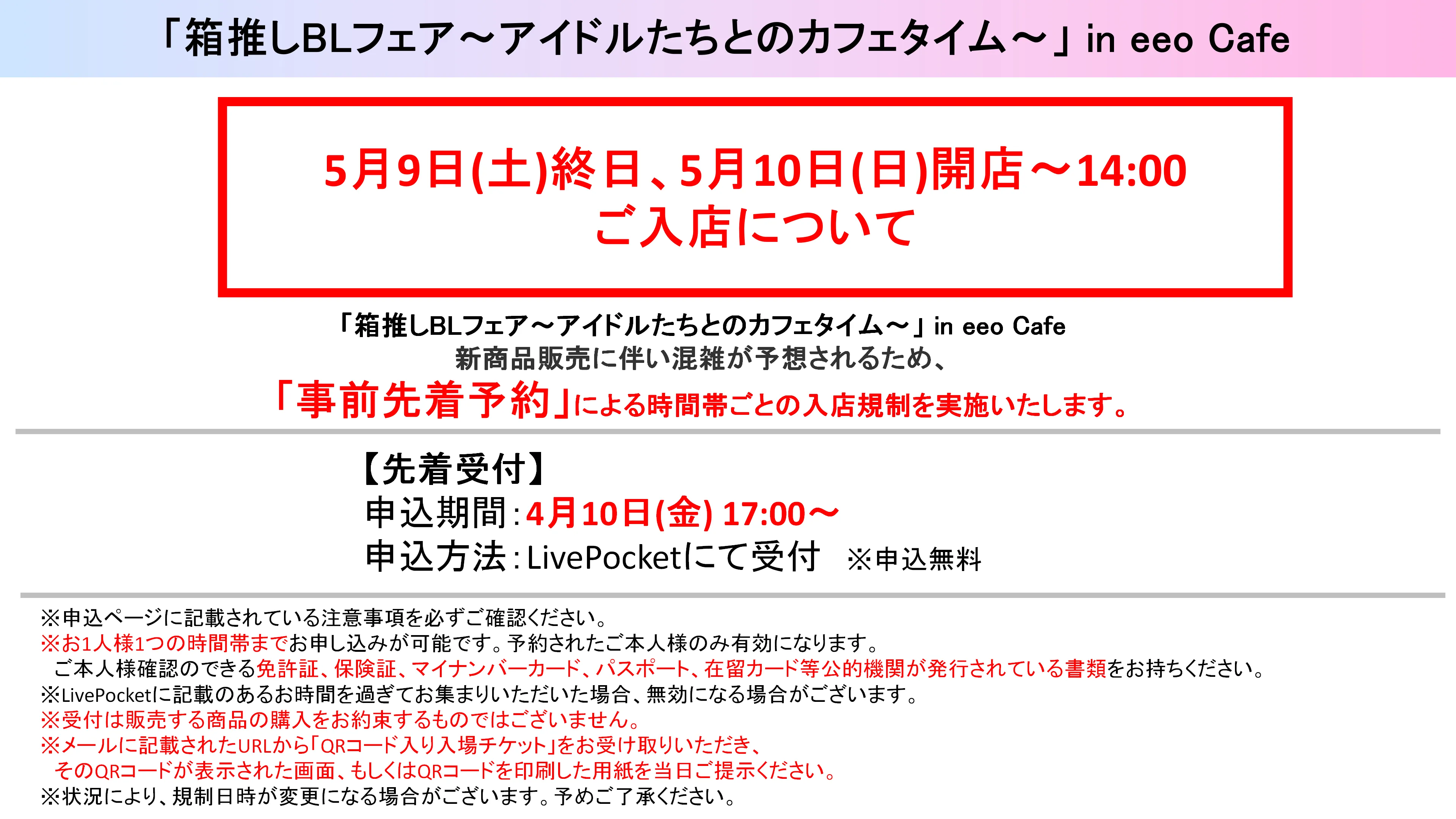 「箱推しBLフェア～アイドルたちとのカフェタイム～」in eeo Cafe

5月9日(土)終日、5月10日(日)開店～14:00
ご入店について

「箱推しBLフェア～アイドルたちとのカフェタイム～」in eeo Cafe
新商品販売に伴い混雑が予想されるため、
「事前先着予約」による時間帯ごとの入店規制を実施いたします。

【先着受付】
申込期間：4月10日(金) 17:00～
申込方法：LivePocketにて受付　※申込無料

※申込ページに記載されている注意事項を必ずご確認ください。
※お1人様1つの時間帯までお申し込みが可能です。予約されたご本人様のみ有効になります。
ご本人様確認のできる免許証、保険証、マイナンバーカード、パスポート、在留カード等公的機関が発行されている書類をお持ちください。
※LivePocketに記載のあるお時間を過ぎてお集まりいただいた場合、無効になる場合がございます。
※受付は販売する商品の購入をお約束するものではございません。
※メールに記載されたURLから「QRコード入り入場チケット」をお受け取りいただき、
そのQRコードが表示された画面、もしくはQRコードを印刷した用紙を当日ご提示ください。
※状況により、規制日時が変更になる場合がございます。予めご了承ください。